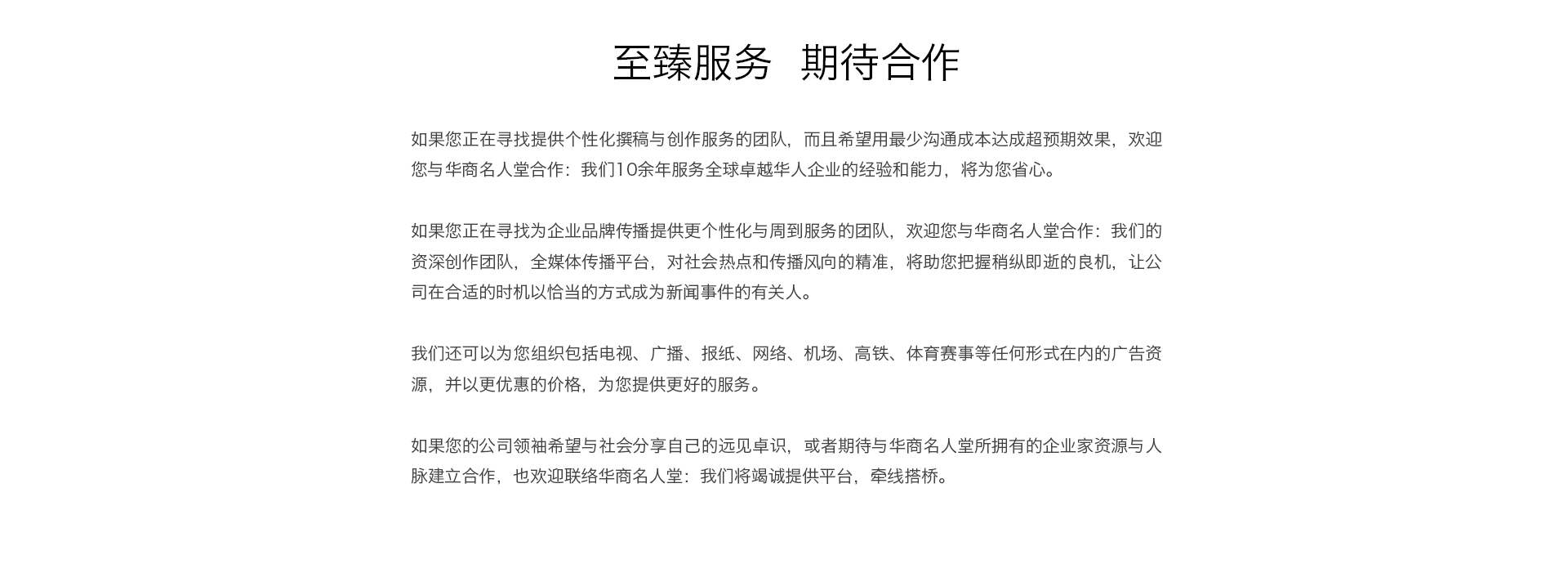 至臻服务 期待合作

如果您正在寻找提供个性化撰稿与创作服务的团队，而且希望用最少沟通成本达成超预期效果，欢迎您与华商名人堂合作：我们10余年服务全球卓越华人企业的经验和能力，将为您省心。

如果您正在寻找为企业品牌传播提供更个性化与周到服务的团队，欢迎您与华商名人堂合作：我们的资深创作团队，全媒体传播平台，对社会热点和传播风向的精准，将助您把握稍纵即逝的良机，让公司在合适的时机以恰当的方式成为新闻事件的有关人。

我们还可以为您组织包括电视、广播、报纸、网络、机场、高铁、体育赛事等任何形式在内的广告资源，并以更优惠的价格，为您提供更好的服务。

如果您的公司领袖希望与社会分享自己的远见卓识，或者期待与华商名人堂所拥有的企业家资源与人脉建立合作，也欢迎联络华商名人堂：我们将竭诚提供平台，牵线搭桥。